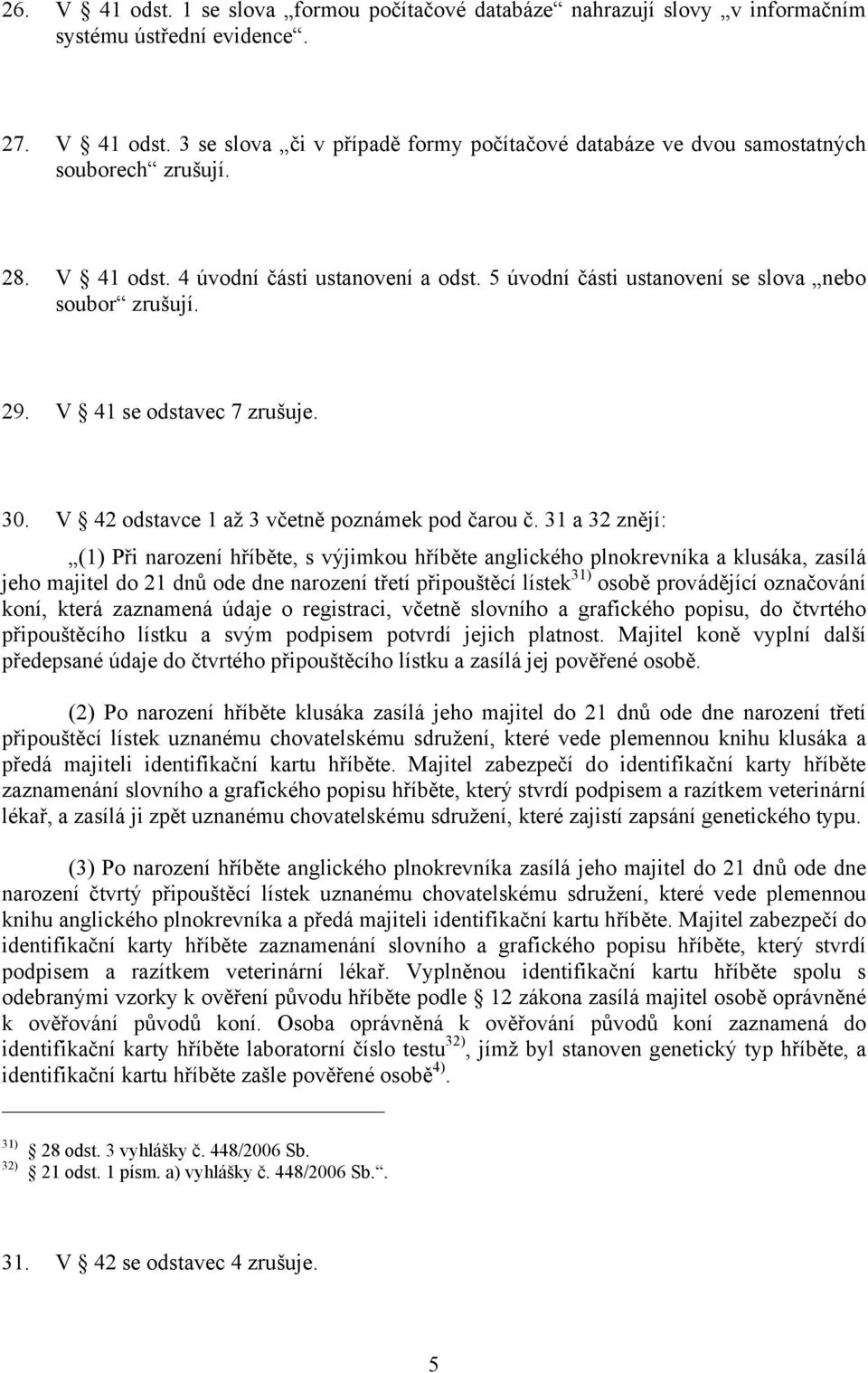 26. V § 41 odst. 1 se slova „formou počítačové databáze“ nahrazují slovy „v informačním systému ústřední evidence“.

27. V § 41 odst. 3 se slova „či v případě formy počítačové databáze ve dvou samostatných souborech“ zrušují.

28. V § 41 odst. 4 úvodní části ustanovení a odst. 5 úvodní části ustanovení se slova „nebo soubor“ zrušují.

29. V § 41 se odstavec 7 zrušuje.

30. V § 42 odstavce 1 až 3 včetně poznámek pod čarou č. 31 a 32 znějí:

„(1) Při narození hříběte, s výjimkou hříběte anglického plnokrevníka a klusáka, zasílá jeho majitel do 21 dnů ode dne narození třetí připouštěcí lístek$^{31)}$ osobě provádějící označování koní, která zaznamená údaje o registraci, včetně slovního a grafického popisu, do čtvrtého připouštěcího lístku a svým podpisem potvrdí jejich platnost. Majitel koně vyplní další předepsané údaje do čtvrtého připouštěcího lístku a zasílá jej pověřené osobě.

(2) Po narození hříběte klusáka zasílá jeho majitel do 21 dnů ode dne narození třetí připouštěcí lístek uznanému chovatelskému sdružení, které vede plemennou knihu klusáka a předá majiteli identifikační kartu hříběte. Majitel zabezpečí do identifikační karty hříběte zaznamenání slovního a grafického popisu hříběte, který stvrdí podpisem a razítkem veterinární lékař, a zasílá ji zpět uznanému chovatelskému sdružení, které zajistí zapsání genetického typu.

(3) Po narození hříběte anglického plnokrevníka zasílá jeho majitel do 21 dnů ode dne narození čtvrtý připouštěcí lístek uznanému chovatelskému sdružení, které vede plemennou knihu anglického plnokrevníka a předá majiteli identifikační kartu hříběte. Majitel zabezpečí do identifikační karty hříběte zaznamenání slovního a grafického popisu hříběte, který stvrdí podpisem a razítkem veterinární lékař. Vyplněnou identifikační kartu hříběte spolu s odebranými vzorky k ověření původu hříběte podle § 12 zákona zasílá majitel osobě oprávněné k ověřování původů koní. Osoba oprávněná k ověřování původů koní zaznamená do identifikační karty hříběte laboratorní číslo testu$^{32)}$, jímž byl stanoven genetický typ hříběte, a identifikační kartu hříběte zašle pověřené osobě$^{4)}$.

$^{31)}$ § 28 odst. 3 vyhlášky č. 448/2006 Sb.
$^{32)}$ § 21 odst. 1 písm. a) vyhlášky č. 448/2006 Sb.“.

31. V § 42 se odstavec 4 zrušuje.

5